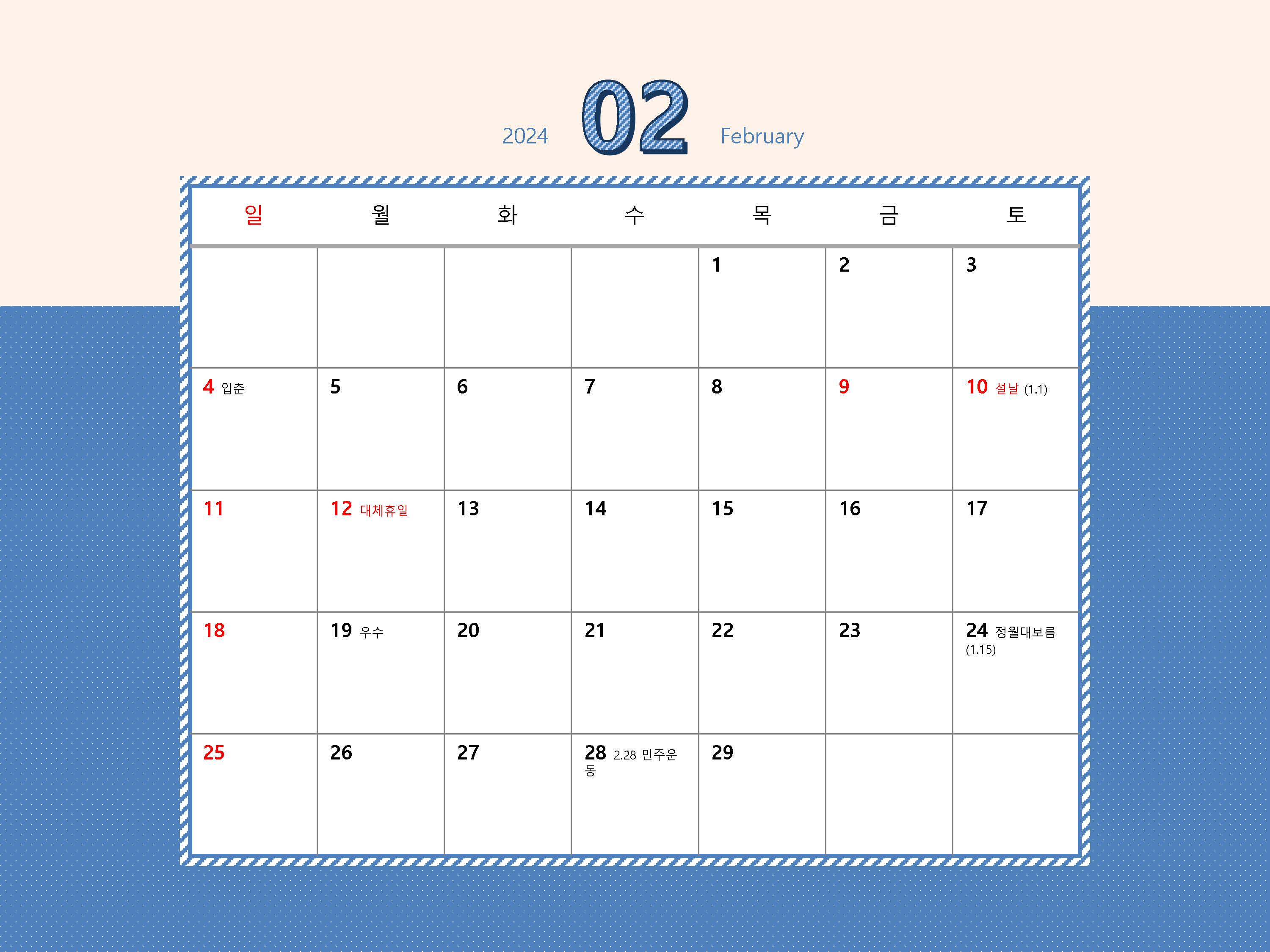 2024 02 February

| 일 | 월 | 화 | 수 | 목 | 금 | 토 |
|---|---|---|---|---|---|---|
| | | | | 1 | 2 | 3 |
| 4 입춘 | 5 | 6 | 7 | 8 | 9 | 10 설날 (1.1) |
| 11 | 12 대체휴일 | 13 | 14 | 15 | 16 | 17 |
| 18 | 19 우수 | 20 | 21 | 22 | 23 | 24 정월대보름 (1.15) |
| 25 | 26 | 27 | 28 2.28 민주운동 | 29 | | |